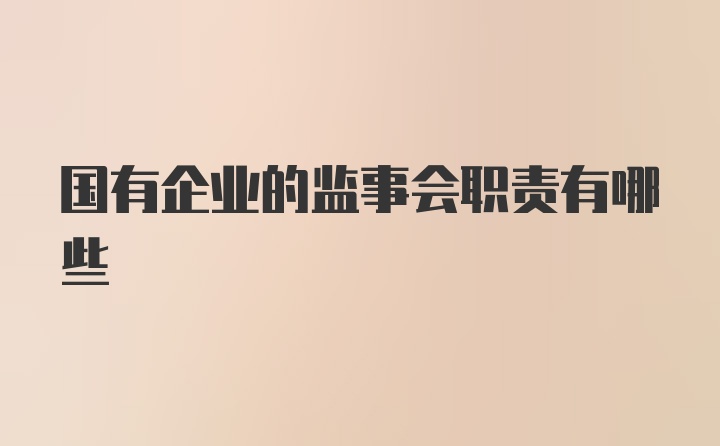 国有企业的监事会职责有哪些